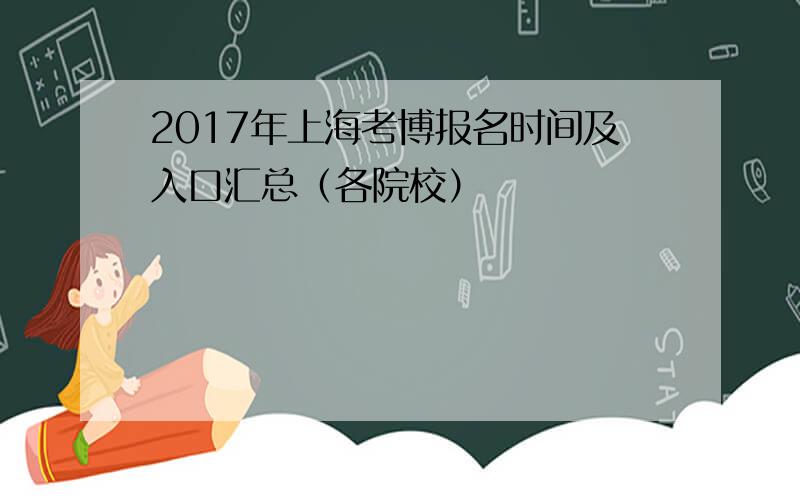 2017年上海考博报名时间及入口汇总（各院校）

STAT